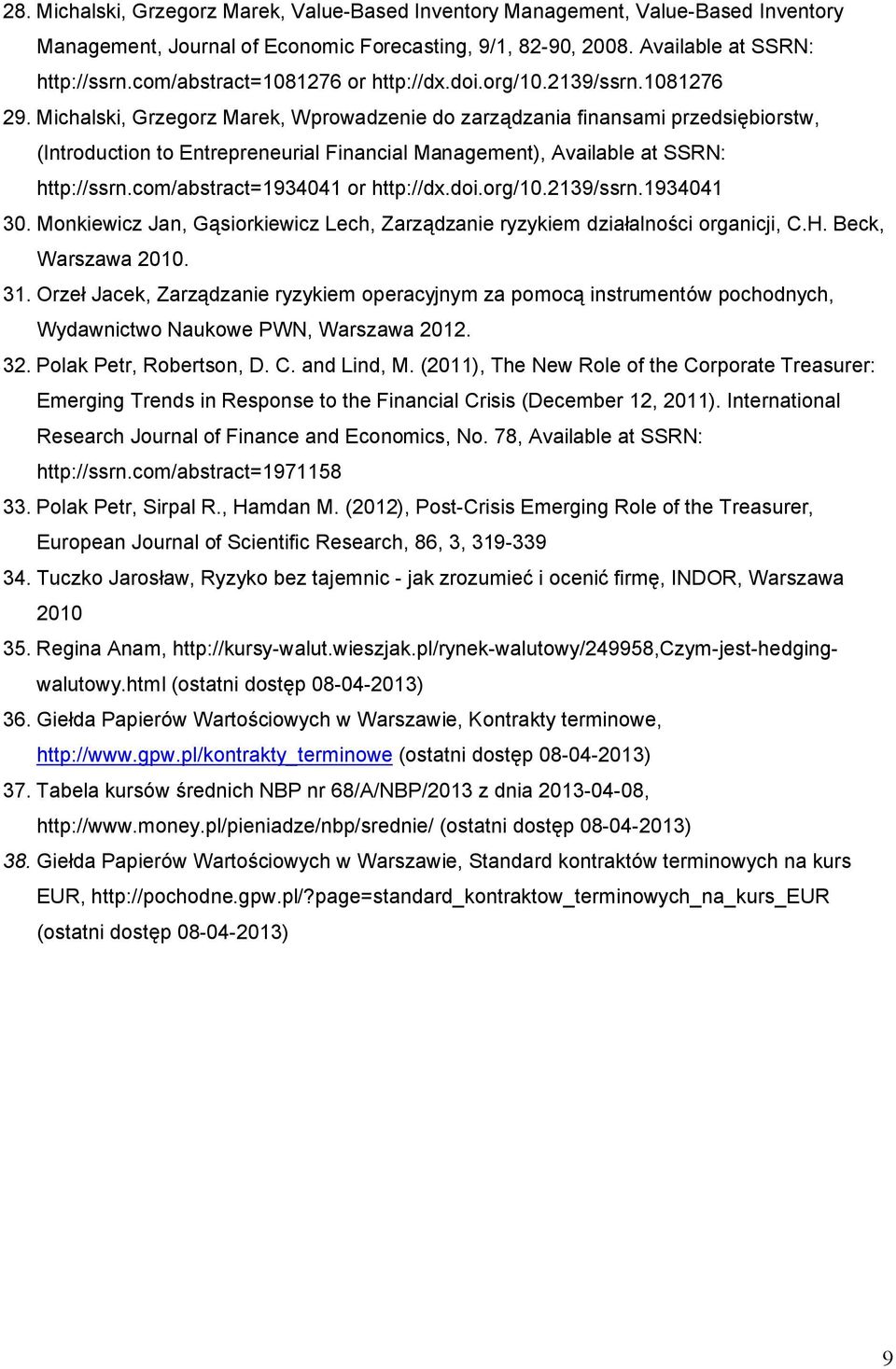 28. Michalski, Grzegorz Marek, Value-Based Inventory Management, Value-Based Inventory Management, Journal of Economic Forecasting, 9/1, 82-90, 2008. Available at SSRN: http://ssrn.com/abstract=1081276 or http://dx.doi.org/10.2139/ssrn.1081276
29. Michalski, Grzegorz Marek, Wprowadzenie do zarządzania finansami przedsiębiorstw, (Introduction to Entrepreneurial Financial Management), Available at SSRN: http://ssrn.com/abstract=1934041 or http://dx.doi.org/10.2139/ssrn.1934041
30. Monkiewicz Jan, Gąsiorkiewicz Lech, Zarządzanie ryzykiem działalności organicji, C.H. Beck, Warszawa 2010.
31. Orzeł Jacek, Zarządzanie ryzykiem operacyjnym za pomocą instrumentów pochodnych, Wydawnictwo Naukowe PWN, Warszawa 2012.
32. Polak Petr, Robertson, D. C. and Lind, M. (2011), The New Role of the Corporate Treasurer: Emerging Trends in Response to the Financial Crisis (December 12, 2011). International Research Journal of Finance and Economics, No. 78, Available at SSRN: http://ssrn.com/abstract=1971158
33. Polak Petr, Sirpal R., Hamdan M. (2012), Post-Crisis Emerging Role of the Treasurer, European Journal of Scientific Research, 86, 3, 319-339
34. Tuczko Jarosław, Ryzyko bez tajemnic - jak zrozumieć i ocenić firmę, INDOR, Warszawa 2010
35. Regina Anam, http://kursy-walut.wieszjak.pl/rynek-walutowy/249958,Czym-jest-hedging-walutowy.html (ostatni dostęp 08-04-2013)
36. Giełda Papierów Wartościowych w Warszawie, Kontrakty terminowe, http://www.gpw.pl/kontrakty_terminowe (ostatni dostęp 08-04-2013)
37. Tabela kursów średnich NBP nr 68/A/NBP/2013 z dnia 2013-04-08, http://www.money.pl/pieniadze/nbp/srednie/ (ostatni dostęp 08-04-2013)
38. Giełda Papierów Wartościowych w Warszawie, Standard kontraktów terminowych na kurs EUR, http://pochodne.gpw.pl/?page=standard_kontraktow_terminowych_na_kurs_EUR (ostatni dostęp 08-04-2013)

9